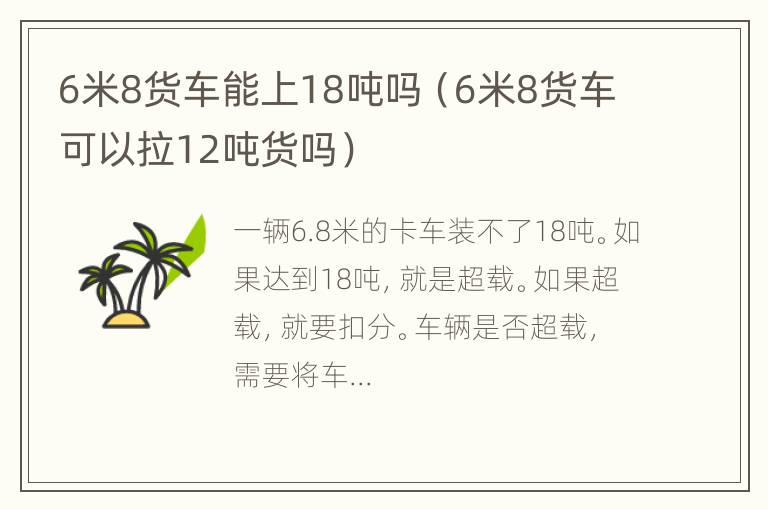 6米8货车能上18吨吗（6米8货车可以拉12吨货吗）

一辆6.8米的卡车装不了18吨。如果达到18吨，就是超载。如果超载，就要扣分。车辆是否超载，需要将车...